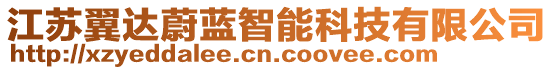 江苏翼达蔚蓝智能科技有限公司
http://xzyeddalee.cn.coovee.com